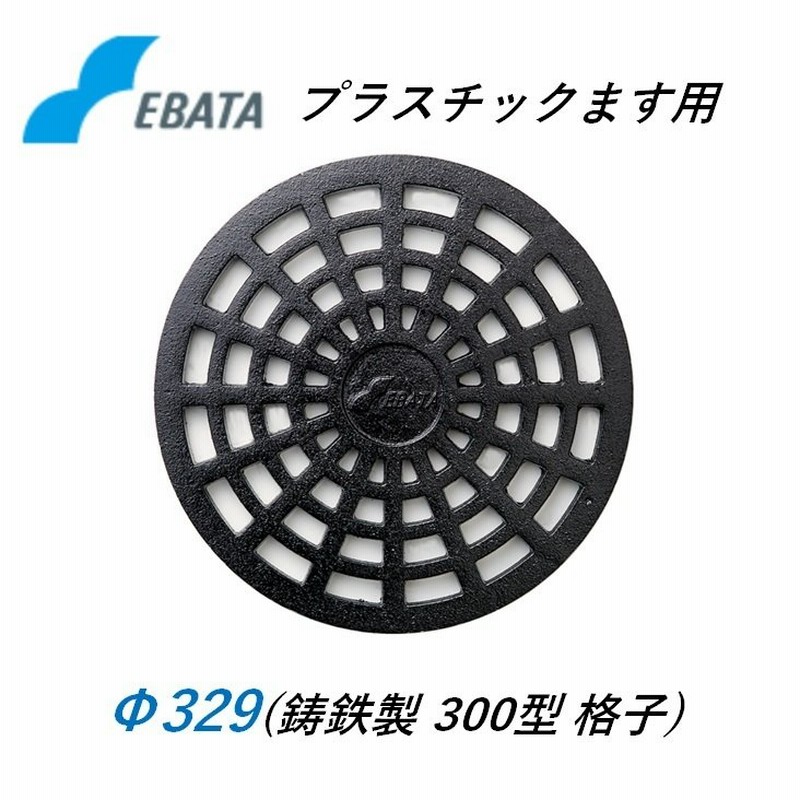 EBATA プラスチックます用

EBATA

Φ329(鋳鉄製 300型 格子)